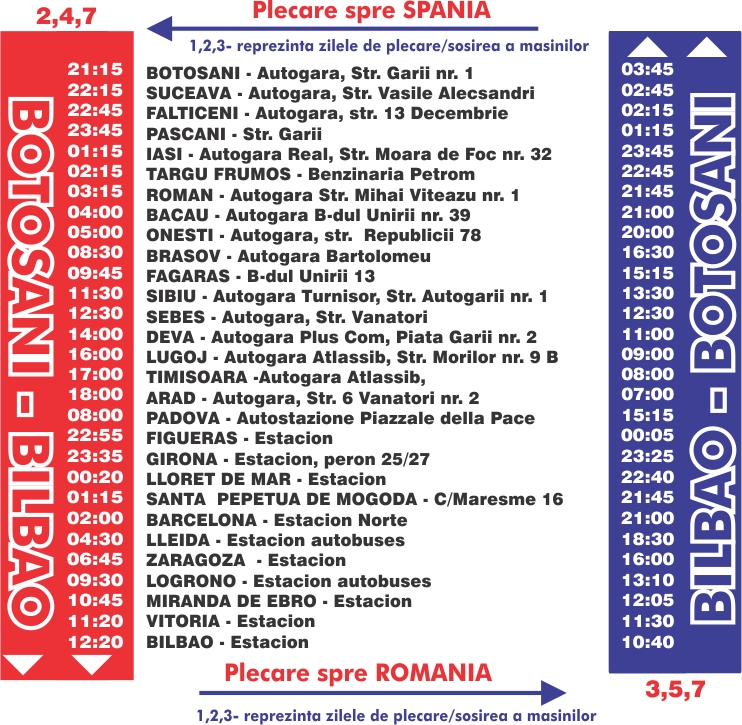 2,4,7

Plecare spre SPANIA

1,2,3- reprezinta zilele de plecare/sosirea a masinilor

BOTOSANI - BILBAO

| | | |
|---|---|---|
| 21:15 | BOTOSANI - Autogara, Str. Garii nr. 1 | 03:45 |
| 22:15 | SUCEAVA - Autogara, Str. Vasile Alecsandri | 02:45 |
| 22:45 | FALTICENI - Autogara, str. 13 Decembrie | 02:15 |
| 23:45 | PASCANI - Str. Garii | 01:15 |
| 01:15 | IASI - Autogara Real, Str. Moara de Foc nr. 32 | 23:45 |
| 02:15 | TARGU FRUMOS - Benzinaria Petrom | 22:45 |
| 03:15 | ROMAN - Autogara Str. Mihai Viteazu nr. 1 | 21:45 |
| 04:00 | BACAU - Autogara B-dul Unirii nr. 39 | 21:00 |
| 05:00 | ONESTI - Autogara, str. Republicii 78 | 20:00 |
| 08:30 | BRASOV - Autogara Bartolomeu | 16:30 |
| 09:45 | FAGARAS - B-dul Unirii 13 | 15:15 |
| 11:30 | SIBIU - Autogara Turnisor, Str. Autogarii nr. 1 | 13:30 |
| 12:30 | SEBES - Autogara, Str. Vanatori | 12:30 |
| 14:00 | DEVA - Autogara Plus Com, Piata Garii nr. 2 | 11:00 |
| 16:00 | LUGOJ - Autogara Atlassib, Str. Morilor nr. 9 B | 09:00 |
| 17:00 | TIMISOARA -Autogara Atlassib, | 08:00 |
| 18:00 | ARAD - Autogara, Str. 6 Vanatori nr. 2 | 07:00 |
| 08:00 | PADOVA - Autostazione Piazzale della Pace | 15:15 |
| 22:55 | FIGUERAS - Estacion | 00:05 |
| 23:35 | GIRONA - Estacion, peron 25/27 | 23:25 |
| 00:20 | LLORET DE MAR - Estacion | 22:40 |
| 01:15 | SANTA PEPETUA DE MOGODA - C/Maresme 16 | 21:45 |
| 02:00 | BARCELONA - Estacion Norte | 21:00 |
| 04:30 | LLEIDA - Estacion autobuses | 18:30 |
| 06:45 | ZARAGOZA - Estacion | 16:00 |
| 09:30 | LOGRONO - Estacion autobuses | 13:10 |
| 10:45 | MIRANDA DE EBRO - Estacion | 12:05 |
| 11:20 | VITORIA - Estacion | 11:30 |
| 12:20 | BILBAO - Estacion | 10:40 |

BILBAO - BOTOSANI

Plecare spre ROMANIA

3,5,7

1,2,3- reprezinta zilele de plecare/sosirea a masinilor